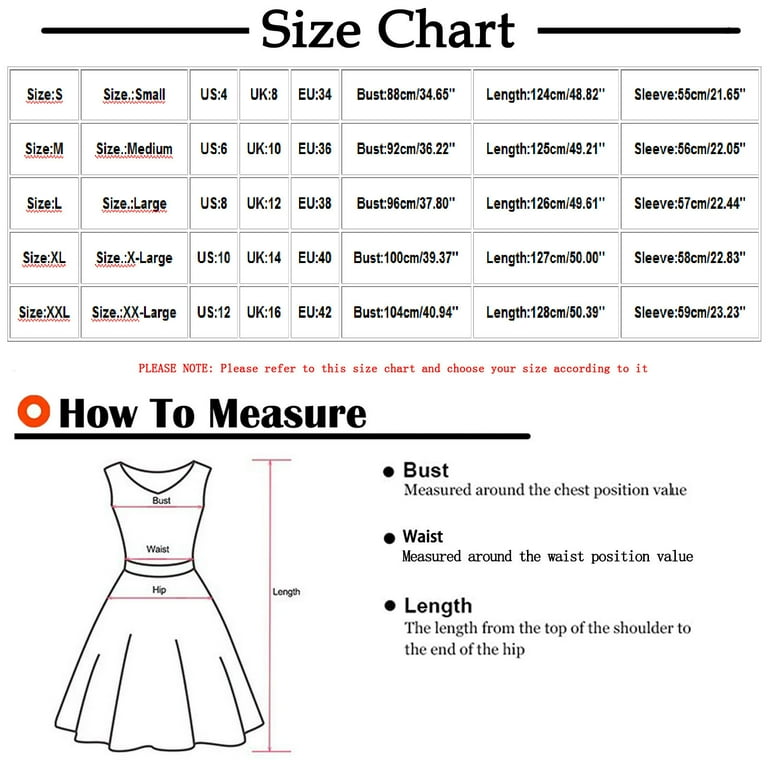 Size Chart

| Size:S | Size.:Small | US:4 | UK:8 | EU:34 | Bust:88cm/34.65'' | Length:124cm/48.82'' | Sleeve:55cm/21.65'' |
|---|---|---|---|---|---|---|---|
| Size:M | Size.:Medium | US:6 | UK:10 | EU:36 | Bust:92cm/36.22'' | Length:125cm/49.21'' | Sleeve:56cm/22.05'' |
| Size:L | Size.:Large | US:8 | UK:12 | EU:38 | Bust:96cm/37.80'' | Length:126cm/49.61'' | Sleeve:57cm/22.44'' |
| Size:XL | Size.:X-Large | US:10 | UK:14 | EU:40 | Bust:100cm/39.37'' | Length:127cm/50.00'' | Sleeve:58cm/22.83'' |
| Size:XXL | Size.:XX-Large | US:12 | UK:16 | EU:42 | Bust:104cm/40.94'' | Length:128cm/50.39'' | Sleeve:59cm/23.23'' |

PLEASE NOTE: Please refer to this size chart and choose your size according to it

How To Measure

Bust
Waist
Hip
Length

Bust
Measured around the chest position value

Waist
Measured around the waist position value

Length
The length from the top of the shoulder to the end of the hip